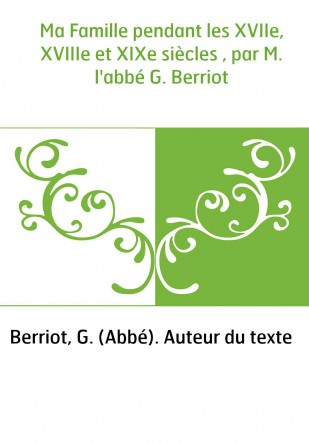 Ma Famille pendant les XVIIe, XVIIIe et XIXe siècles , par M. l'abbé G. Berriot

Berriot, G. (Abbé). Auteur du texte